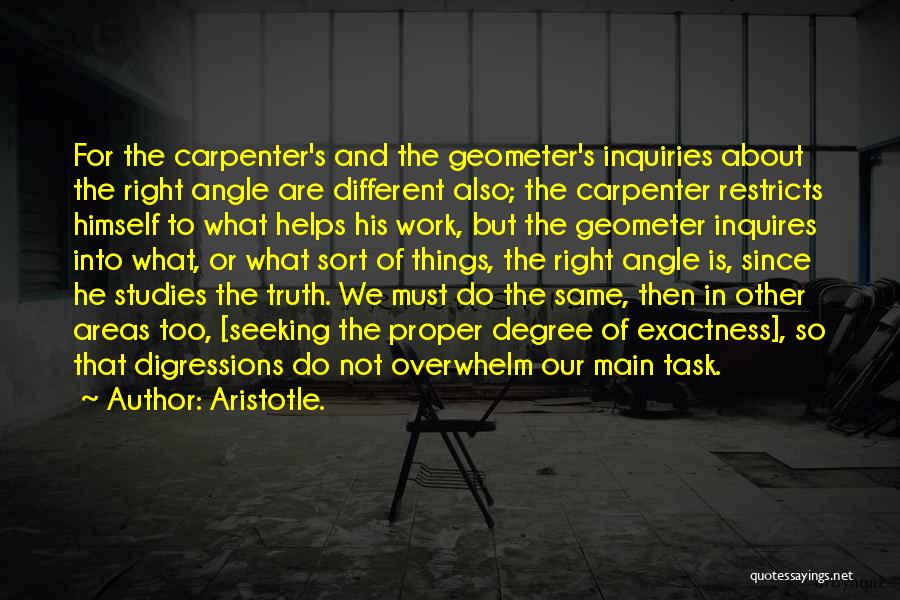 For the carpenter's and the geometer's inquiries about the right angle are different also; the carpenter restricts himself to what helps his work, but the geometer inquires into what, or what sort of things, the right angle is, since he studies the truth. We must do the same, then in other areas too, [seeking the proper degree of exactness], so that digressions do not overwhelm our main task.

~ Author: Aristotle.

quotessayings.net